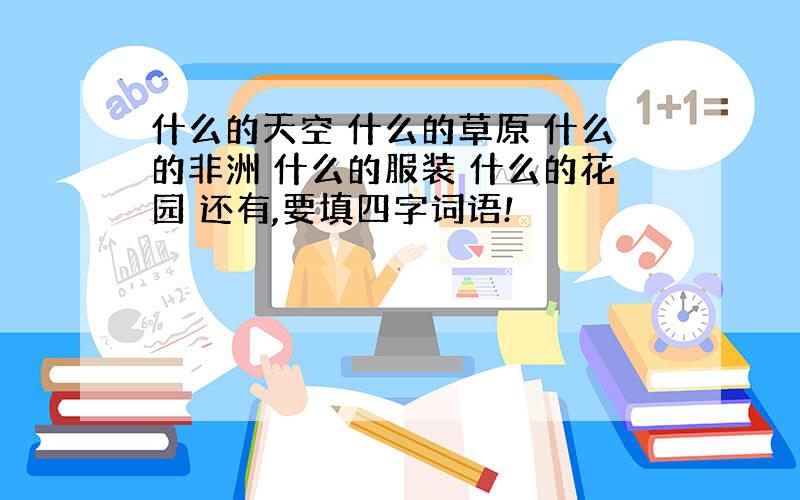 abc

1+1=

什么的天空 什么的草原 什么的非洲 什么的服装 什么的花园 还有,要填四字词语!